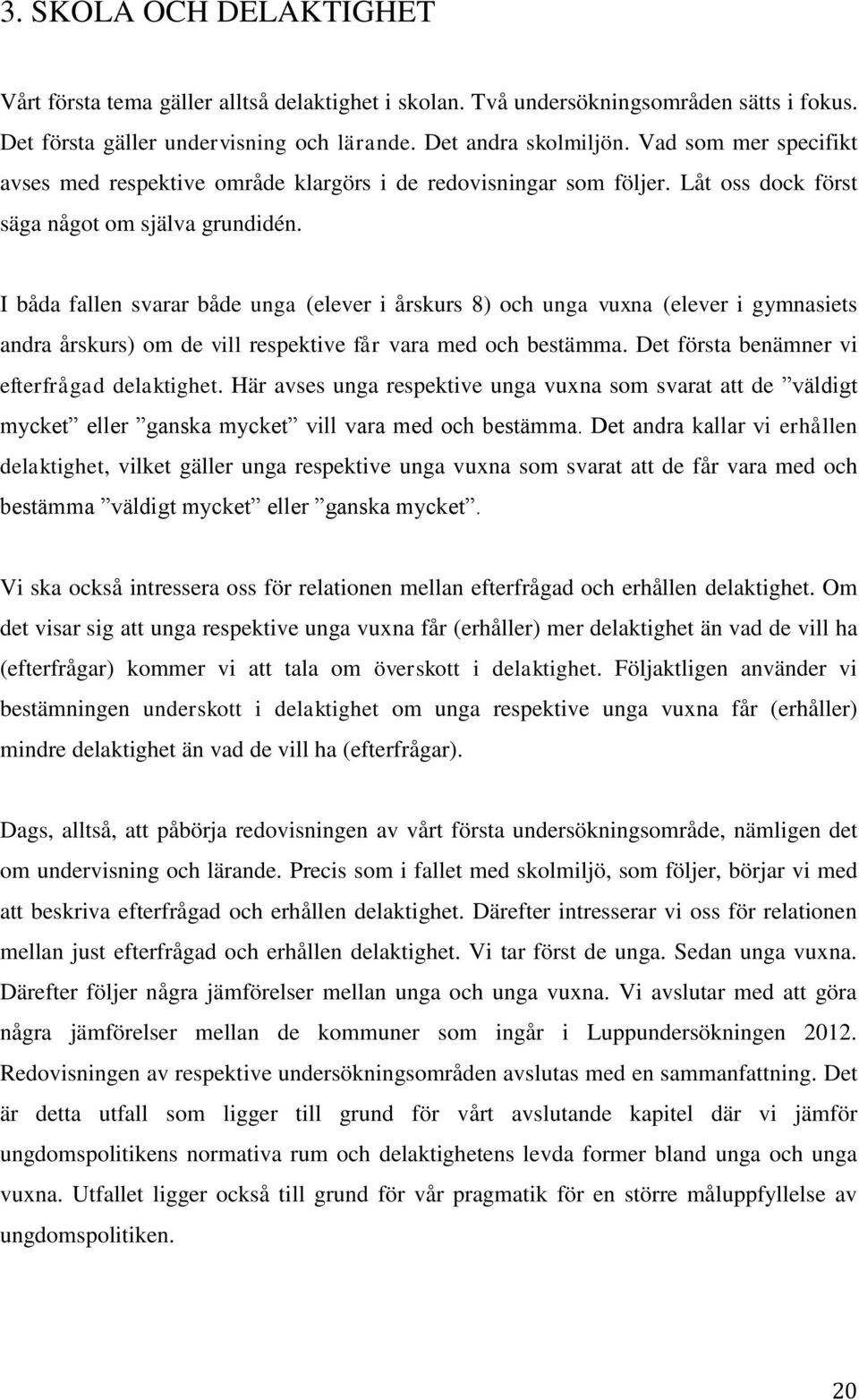 3. SKOLA OCH DELAKTIGHET

Vårt första tema gäller alltså delaktighet i skolan. Två undersökningsområden sätts i fokus. Det första gäller undervisning och lärande. Det andra skolmiljön. Vad som mer specifikt avses med respektive område klargörs i de redovisningar som följer. Låt oss dock först säga något om själva grundidén.

I båda fallen svarar både unga (elever i årskurs 8) och unga vuxna (elever i gymnasiets andra årskurs) om de vill respektive får vara med och bestämma. Det första benämner vi efterfrågad delaktighet. Här avses unga respektive unga vuxna som svarat att de ”väldigt mycket” eller ”ganska mycket” vill vara med och bestämma. Det andra kallar vi erhållen delaktighet, vilket gäller unga respektive unga vuxna som svarat att de får vara med och bestämma ”väldigt mycket” eller ”ganska mycket”.

Vi ska också intressera oss för relationen mellan efterfrågad och erhållen delaktighet. Om det visar sig att unga respektive unga vuxna får (erhåller) mer delaktighet än vad de vill ha (efterfrågar) kommer vi att tala om överskott i delaktighet. Följaktligen använder vi bestämningen underskott i delaktighet om unga respektive unga vuxna får (erhåller) mindre delaktighet än vad de vill ha (efterfrågar).

Dags, alltså, att påbörja redovisningen av vårt första undersökningsområde, nämligen det om undervisning och lärande. Precis som i fallet med skolmiljö, som följer, börjar vi med att beskriva efterfrågad och erhållen delaktighet. Därefter intresserar vi oss för relationen mellan just efterfrågad och erhållen delaktighet. Vi tar först de unga. Sedan unga vuxna. Därefter följer några jämförelser mellan unga och unga vuxna. Vi avslutar med att göra några jämförelser mellan de kommuner som ingår i Luppundersökningen 2012. Redovisningen av respektive undersökningsområden avslutas med en sammanfattning. Det är detta utfall som ligger till grund för vårt avslutande kapitel där vi jämför ungdomspolitikens normativa rum och delaktighetens levda former bland unga och unga vuxna. Utfallet ligger också till grund för vår pragmatik för en större måluppfyllelse av ungdomspolitiken.

20